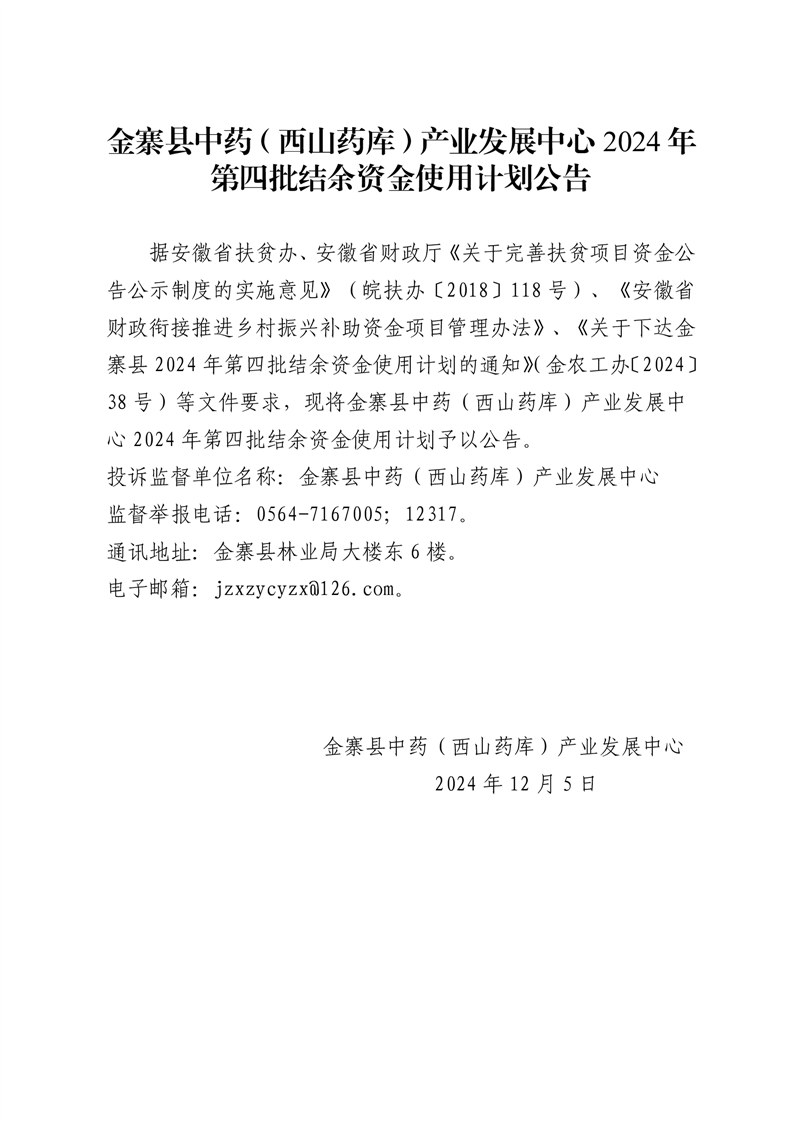 金寨县中药（西山药库）产业发展中心 2024 年第四批结余资金使用计划公告

据安徽省扶贫办、安徽省财政厅《关于完善扶贫项目资金公告公示制度的实施意见》（皖扶办〔2018〕118 号）、《安徽省财政衔接推进乡村振兴补助资金项目管理办法》、《关于下达金寨县 2024 年第四批结余资金使用计划的通知》(金农工办〔2024〕38 号）等文件要求，现将金寨县中药（西山药库）产业发展中心 2024 年第四批结余资金使用计划予以公告。

投诉监督单位名称：金寨县中药（西山药库）产业发展中心

监督举报电话：0564-7167005；12317。

通讯地址：金寨县林业局大楼东 6 楼。

电子邮箱：jzxzycyzx@126.com。

金寨县中药（西山药库）产业发展中心

2024 年 12 月 5 日